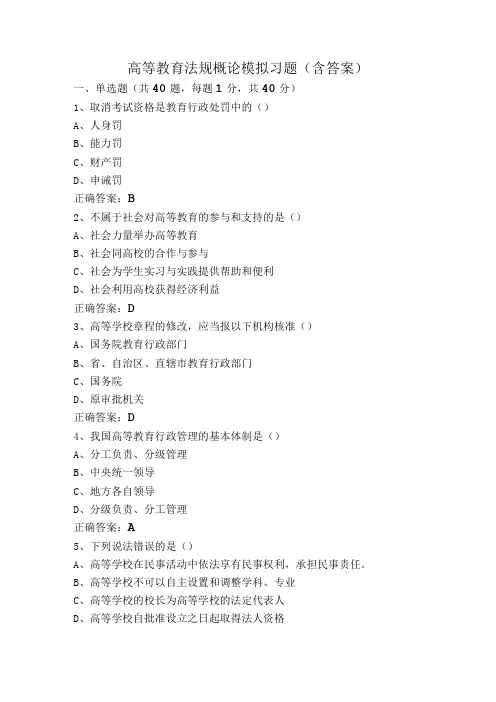 高等教育法规概论模拟习题（含答案）

一、单选题（共 40 题，每题 1 分，共 40 分）

1、取消考试资格是教育行政处罚中的（）

A、人身罚

B、能力罚

C、财产罚

D、申诫罚

正确答案：B

2、不属于社会对高等教育的参与和支持的是（）

A、社会力量举办高等教育

B、社会同高校的合作与参与

C、社会为学生实习与实践提供帮助和便利

D、社会利用高校获得经济利益

正确答案：D

3、高等学校章程的修改，应当报以下机构核准（）

A、国务院教育行政部门

B、省、自治区、直辖市教育行政部门

C、国务院

D、原审批机关

正确答案：D

4、我国高等教育行政管理的基本体制是（）

A、分工负责、分级管理

B、中央统一领导

C、地方各自领导

D、分级负责、分工管理

正确答案：A

5、下列说法错误的是（）

A、高等学校在民事活动中依法享有民事权利，承担民事责任。

B、高等学校不可以自主设置和调整学科、专业

C、高等学校的校长为高等学校的法定代表人

D、高等学校自批准设立之日起取得法人资格